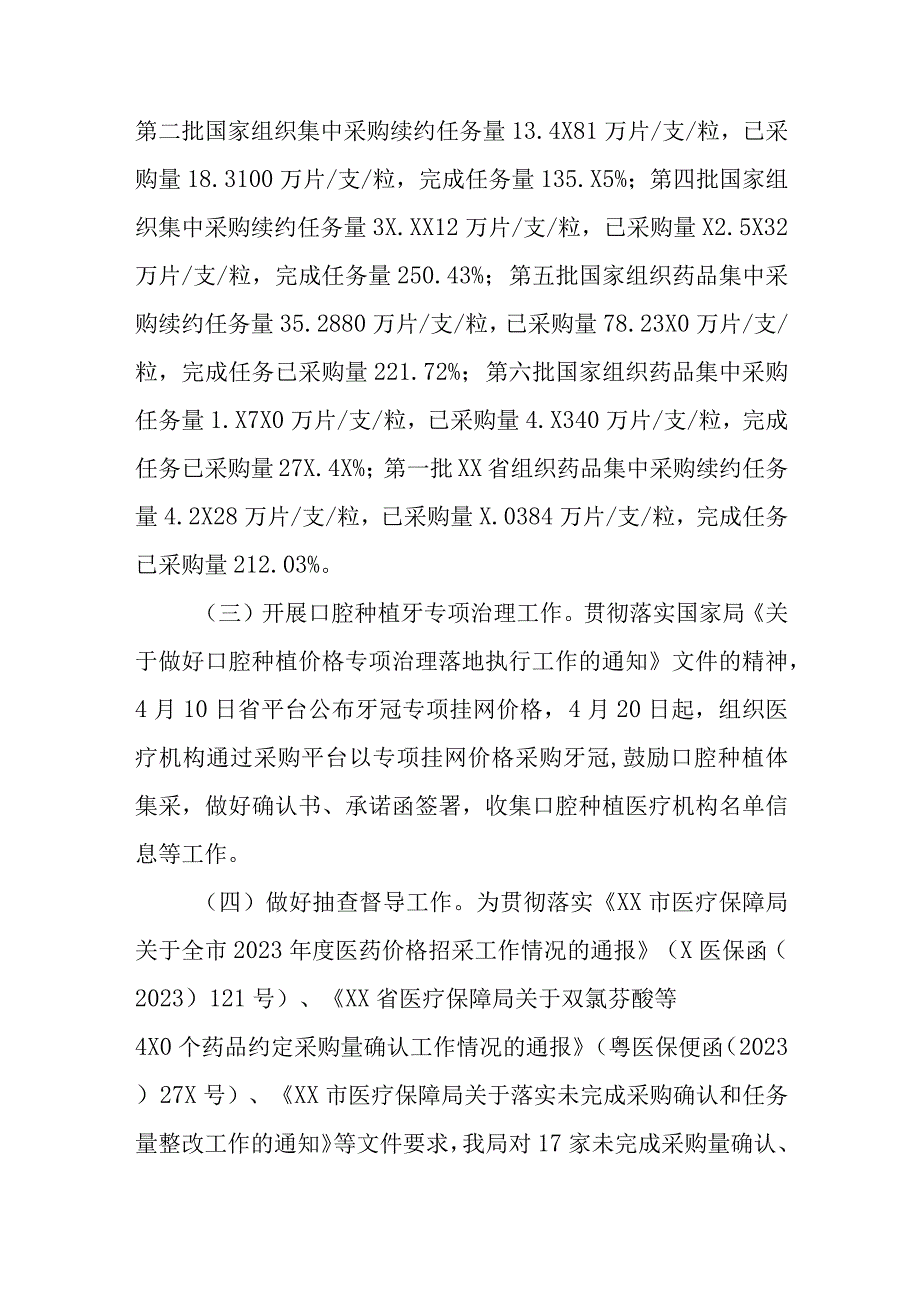 第二批国家组织集中采购续约任务量 13.4X81 万片/支/粒，已采购量 18.3100 万片/支/粒，完成任务量 135.X5%；第四批国家组织集中采购续约任务量 3X.XX12 万片/支/粒，已采购量 X2.5X32 万片/支/粒，完成任务量 250.43%；第五批国家组织药品集中采购续约任务量 35.2880 万片/支/粒，已采购量 78.23X0 万片/支/粒，完成任务已采购量 221.72%；第六批国家组织药品集中采购任务量 1.X7X0 万片/支/粒，已采购量 4.X340 万片/支/粒，完成任务已采购量 27X.4X%；第一批 XX 省组织药品集中采购续约任务量 4.2X28 万片/支/粒，已采购量 X.0384 万片/支/粒，完成任务已采购量 212.03%。

（三）开展口腔种植牙专项治理工作。贯彻落实国家局《关于做好口腔种植价格专项治理落地执行工作的通知》文件的精神，4 月 10 日省平台公布牙冠专项挂网价格，4 月 20 日起，组织医疗机构通过采购平台以专项挂网价格采购牙冠，鼓励口腔种植体集采，做好确认书、承诺函签署，收集口腔种植医疗机构名单信息等工作。

（四）做好抽查督导工作。为贯彻落实《XX 市医疗保障局关于全市 2023 年度医药价格招采工作情况的通报》（X 医保函（2023）121 号）、《XX 省医疗保障局关于双氯芬酸等 4X0 个药品约定采购量确认工作情况的通报》（粤医保便函（2023）27X 号）、《XX 市医疗保障局关于落实未完成采购确认和任务量整改工作的通知》等文件要求，我局对 17 家未完成采购量确认、